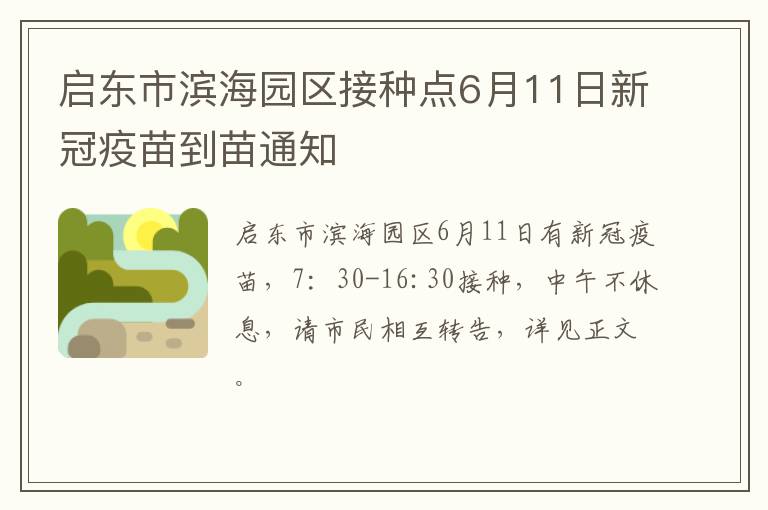 启东市滨海园区接种点6月11日新冠疫苗到苗通知

启东市滨海园区6月11日有新冠疫苗，7：30-16:30接种，中午不休息，请市民相互转告，详见正文。